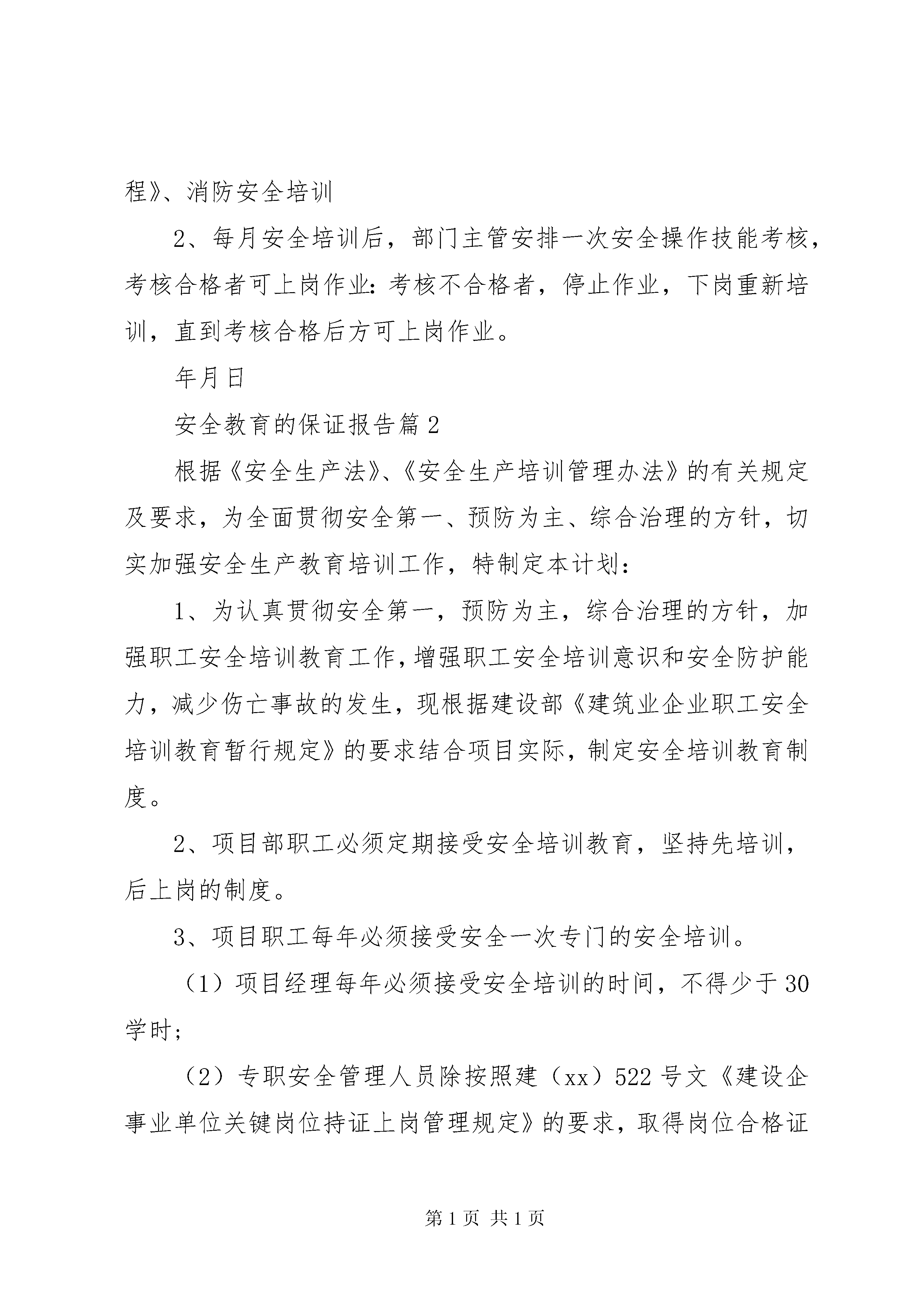 程》、消防安全培训

2、每月安全培训后，部门主管安排一次安全操作技能考核，考核合格者可上岗作业:考核不合格者，停止作业，下岗重新培训，直到考核合格后方可上岗作业。

年月日

安全教育的保证报告篇2

根据《安全生产法》、《安全生产培训管理办法》的有关规定及要求，为全面贯彻安全第一、预防为主、综合治理的方针，切实加强安全生产教育培训工作，特制定本计划：

1、为认真贯彻安全第一，预防为主，综合治理的方针，加强职工安全培训教育工作，增强职工安全培训意识和安全防护能力，减少伤亡事故的发生，现根据建设部《建筑业企业职工安全培训教育暂行规定》的要求结合项目实际，制定安全培训教育制度。

2、项目部职工必须定期接受安全培训教育，坚持先培训，后上岗的制度。

3、项目职工每年必须接受安全一次专门的安全培训。

（1）项目经理每年必须接受安全培训的时间，不得少于30学时；

（2）专职安全管理人员除按照建（xx）522号文《建设企事业单位关键岗位持证上岗管理规定》的要求，取得岗位合格证

第1页 共1页